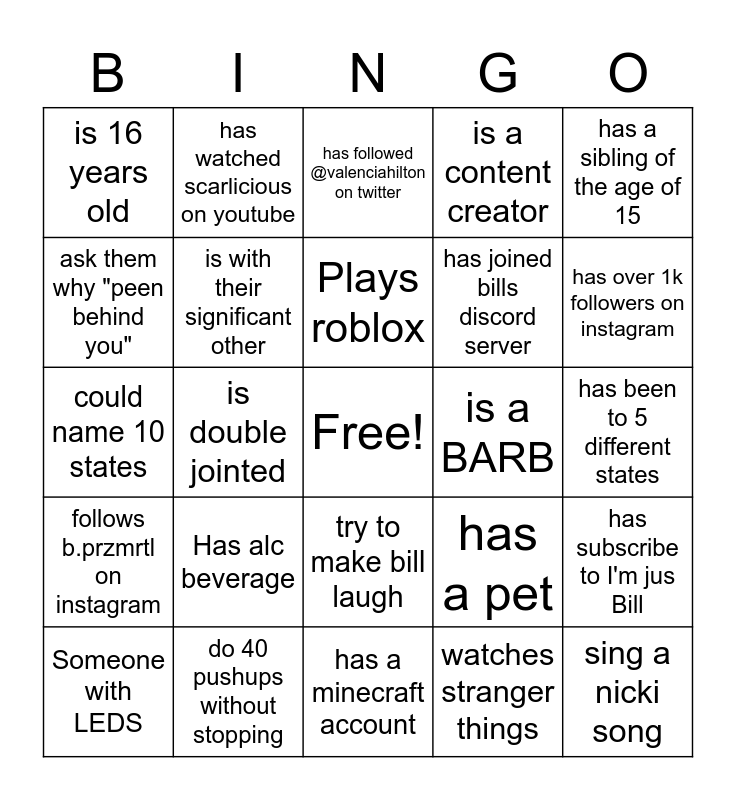 | B | I | N | G | O |
|---|---|---|---|---|
| is 16 years old | has watched scarlicious on youtube | has followed @valenciahilton on twitter | is a content creator | has a sibling of the age of 15 |
| ask them why "peen behind you" | is with their significant other | Plays roblox | has joined bills discord server | has over 1k followers on instagram |
| could name 10 states | is double jointed | Free! | is a BARB | has been to 5 different states |
| follows b.przmrtl on instagram | Has alc beverage | try to make bill laugh | has a pet | has subscribe to I'm jus Bill |
| Someone with LEDS | do 40 pushups without stopping | has a minecraft account | watches stranger things | sing a nicki song |